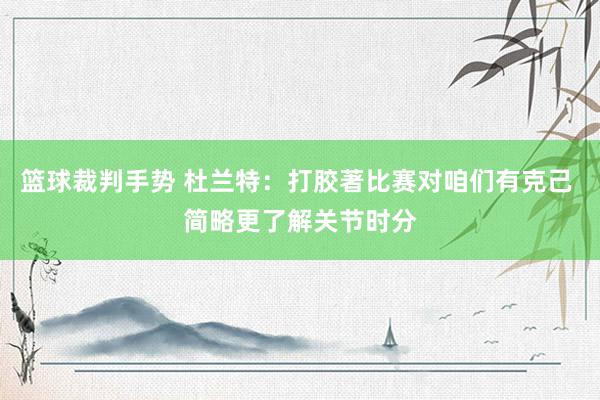 篮球裁判手势 杜兰特：打胶著比赛对咱们有克己 简略更了解关节时分